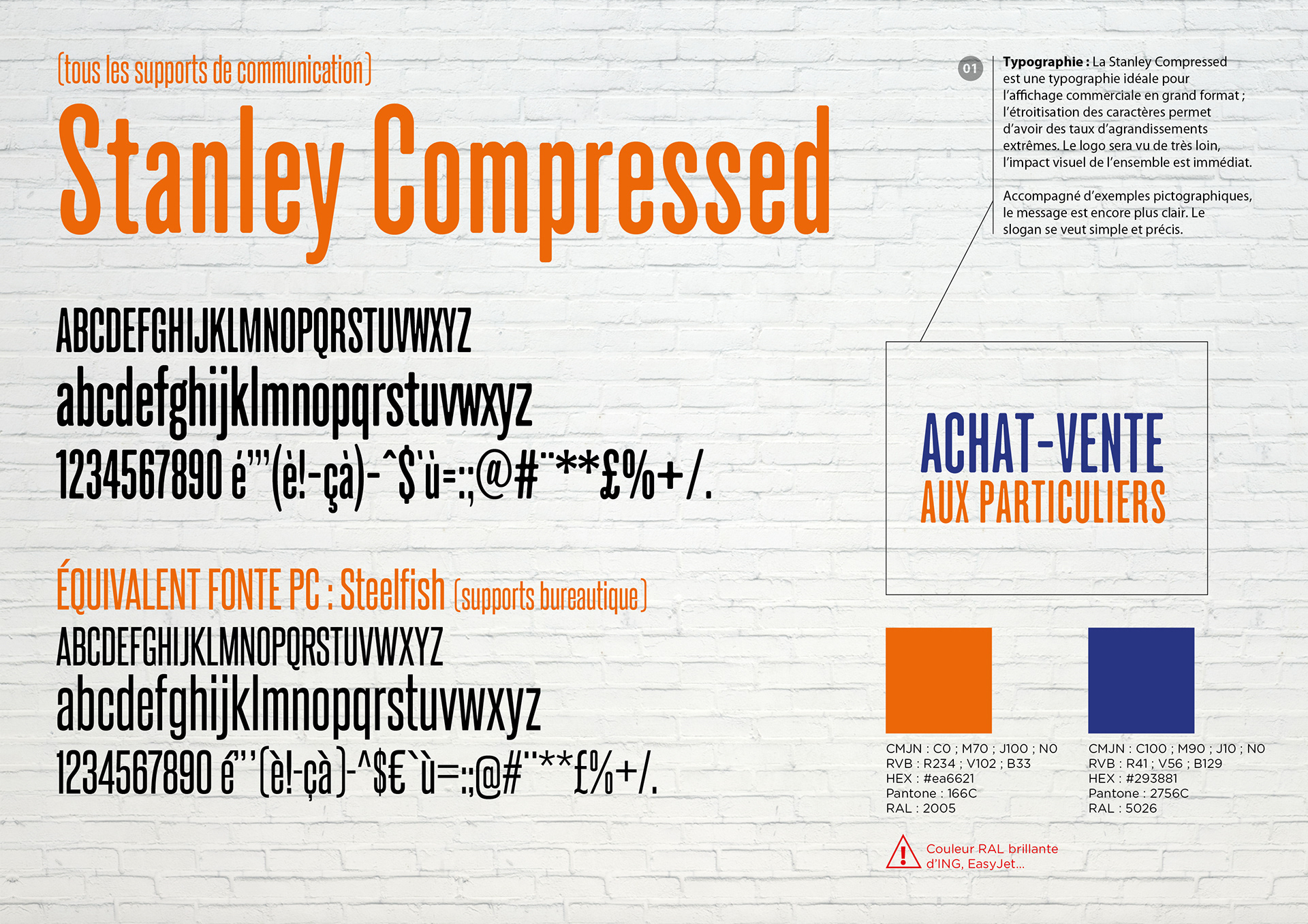 (tous les supports de communication)

Stanley Compressed

ABCDEFGHIJKLMNOPQRSTUVWXYZ
abcdefghijklmnopqrstuvwxyz
1234567890 é"'(è!-çà)-^$`ù=:;@#¨**£%+/.

ÉQUIVALENT FONTE PC : Steelfish (supports bureautique)

ABCDEFGHIJKLMNOPQRSTUVWXYZ
abcdefghijklmnopqrstuvwxyz
1234567890 é"'(è!-çà)-^$€`ù=:;@#¨**£%+/.

01

Typographie : La Stanley Compressed est une typographie idéale pour l'affichage commerciale en grand format ; l'étroitisation des caractères permet d'avoir des taux d'agrandissements extrêmes. Le logo sera vu de très loin, l'impact visuel de l'ensemble est immédiat.

Accompagné d'exemples pictographiques, le message est encore plus clair. Le slogan se veut simple et précis.

ACHAT-VENTE
AUX PARTICULIERS

CMJN : C0 ; M70 ; J100 ; N0
RVB : R234 ; V102 ; B33
HEX : #ea6621
Pantone : 166C
RAL : 2005

CMJN : C100 ; M90 ; J10 ; N0
RVB : R41 ; V56 ; B129
HEX : #293881
Pantone : 2756C
RAL : 5026

Couleur RAL brillante d'ING, EasyJet...